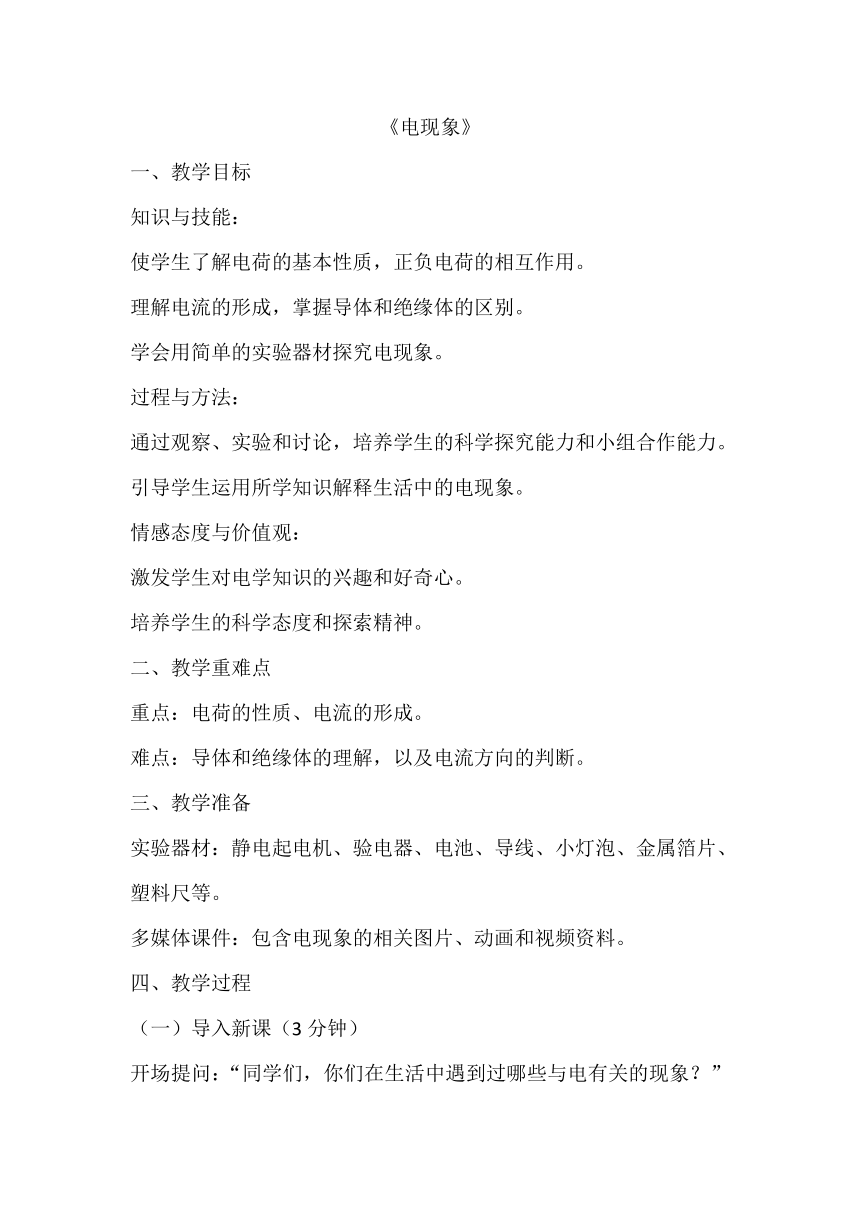 《电现象》

一、教学目标

知识与技能：

使学生了解电荷的基本性质，正负电荷的相互作用。

理解电流的形成，掌握导体和绝缘体的区别。

学会用简单的实验器材探究电现象。

过程与方法：

通过观察、实验和讨论，培养学生的科学探究能力和小组合作能力。

引导学生运用所学知识解释生活中的电现象。

情感态度与价值观：

激发学生对电学知识的兴趣和好奇心。

培养学生的科学态度和探索精神。

二、教学重难点

重点：电荷的性质、电流的形成。

难点：导体和绝缘体的理解，以及电流方向的判断。

三、教学准备

实验器材：静电起电机、验电器、电池、导线、小灯泡、金属箔片、塑料尺等。

多媒体课件：包含电现象的相关图片、动画和视频资料。

四、教学过程

（一）导入新课（3 分钟）

开场提问：“同学们，你们在生活中遇到过哪些与电有关的现象？”